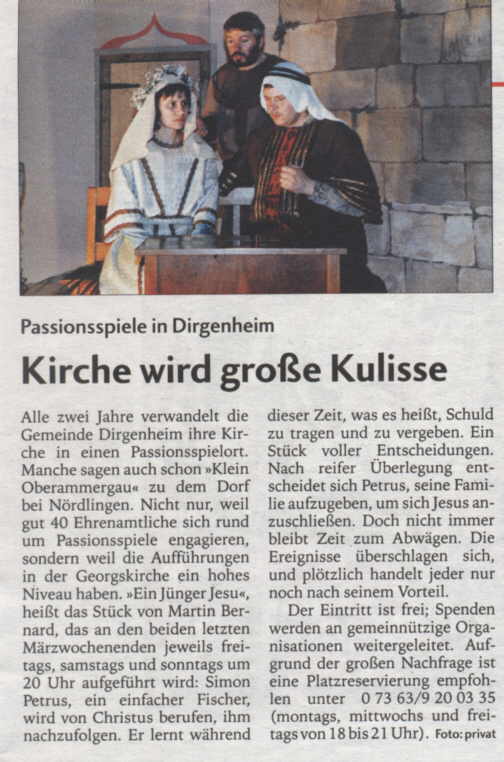 Passionsspiele in Dirgenheim

Kirche wird große Kulisse

Alle zwei Jahre verwandelt die Gemeinde Dirgenheim ihre Kirche in einen Passionsspielort. Manche sagen auch schon »Klein Oberammergau« zu dem Dorf bei Nördlingen. Nicht nur, weil gut 40 Ehrenamtliche sich rund um Passionsspiele engagieren, sondern weil die Aufführungen in der Georgskirche ein hohes Niveau haben. »Ein Jünger Jesu«, heißt das Stück von Martin Bernard, das an den beiden letzten Märzwochenenden jeweils freitags, samstags und sonntags um 20 Uhr aufgeführt wird: Simon Petrus, ein einfacher Fischer, wird von Christus berufen, ihm nachzufolgen. Er lernt während dieser Zeit, was es heißt, Schuld zu tragen und zu vergeben. Ein Stück voller Entscheidungen. Nach reifer Überlegung entscheidet sich Petrus, seine Familie aufzugeben, um sich Jesus anzuschließen. Doch nicht immer bleibt Zeit zum Abwägen. Die Ereignisse überschlagen sich, und plötzlich handelt jeder nur noch nach seinem Vorteil.

Der Eintritt ist frei; Spenden werden an gemeinnützige Organisationen weitergeleitet. Aufgrund der großen Nachfrage ist eine Platzreservierung empfohlen unter 0 73 63/9 20 03 35 (montags, mittwochs und freitags von 18 bis 21 Uhr). Foto: privat